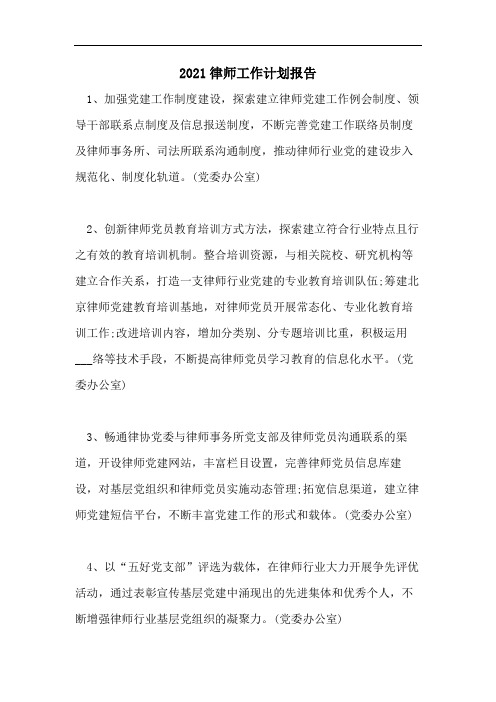 2021律师工作计划报告

1、加强党建工作制度建设，探索建立律师党建工作例会制度、领导干部联系点制度及信息报送制度，不断完善党建工作联络员制度及律师事务所、司法所联系沟通制度，推动律师行业党的建设步入规范化、制度化轨道。(党委办公室)

2、创新律师党员教育培训方式方法，探索建立符合行业特点且行之有效的教育培训机制。整合培训资源，与相关院校、研究机构等建立合作关系，打造一支律师行业党建的专业教育培训队伍;筹建北京律师党建教育培训基地，对律师党员开展常态化、专业化教育培训工作;改进培训内容，增加分类别、分专题培训比重，积极运用___络等技术手段，不断提高律师党员学习教育的信息化水平。(党委办公室)

3、畅通律协党委与律师事务所党支部及律师党员沟通联系的渠道，开设律师党建网站，丰富栏目设置，完善律师党员信息库建设，对基层党组织和律师党员实施动态管理;拓宽信息渠道，建立律师党建短信平台，不断丰富党建工作的形式和载体。(党委办公室)

4、以“五好党支部”评选为载体，在律师行业大力开展争先评优活动，通过表彰宣传基层党建中涌现出的先进集体和优秀个人，不断增强律师行业基层党组织的凝聚力。(党委办公室)